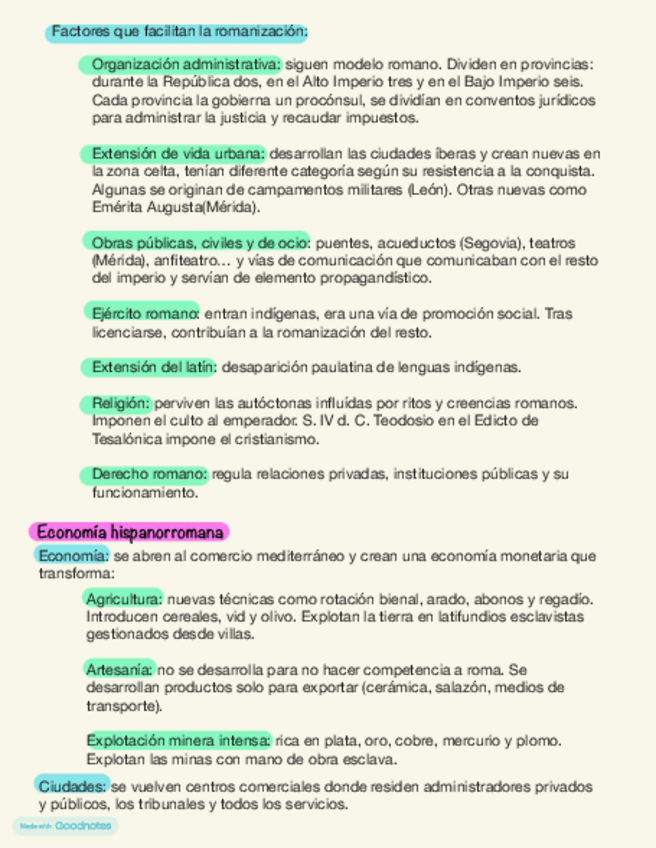 Factores que facilitan la romanización:

Organización administrativa: siguen modelo romano. Dividen en provincias: durante la República dos, en el Alto Imperio tres y en el Bajo Imperio seis. Cada provincia la gobierna un procónsul, se dividían en conventos jurídicos para administrar la justicia y recaudar impuestos.

Extensión de vida urbana: desarrollan las ciudades íberas y crean nuevas en la zona celta, tenían diferente categoría según su resistencia a la conquista. Algunas se originan de campamentos militares (León). Otras nuevas como Emérita Augusta(Mérida).

Obras públicas, civiles y de ocio: puentes, acueductos (Segovia), teatros (Mérida), anfiteatro… y vías de comunicación que comunicaban con el resto del imperio y servían de elemento propagandístico.

Ejército romano: entran indígenas, era una vía de promoción social. Tras licenciarse, contribuían a la romanización del resto.

Extensión del latín: desaparición paulatina de lenguas indígenas.

Religión: perviven las autóctonas influidas por ritos y creencias romanos. Imponen el culto al emperador. S. IV d. C. Teodosio en el Edicto de Tesalónica impone el cristianismo.

Derecho romano: regula relaciones privadas, instituciones públicas y su funcionamiento.

Economía hispanorromana

Economía: se abren al comercio mediterráneo y crean una economía monetaria que transforma:

Agricultura: nuevas técnicas como rotación bienal, arado, abonos y regadío. Introducen cereales, vid y olivo. Explotan la tierra en latifundios esclavistas gestionados desde villas.

Artesanía: no se desarrolla para no hacer competencia a roma. Se desarrollan productos solo para exportar (cerámica, salazón, medios de transporte).

Explotación minera intensa: rica en plata, oro, cobre, mercurio y plomo. Explotan las minas con mano de obra esclava.

Ciudades: se vuelven centros comerciales donde residen administradores privados y públicos, los tribunales y todos los servicios.

Made with Goodnotes